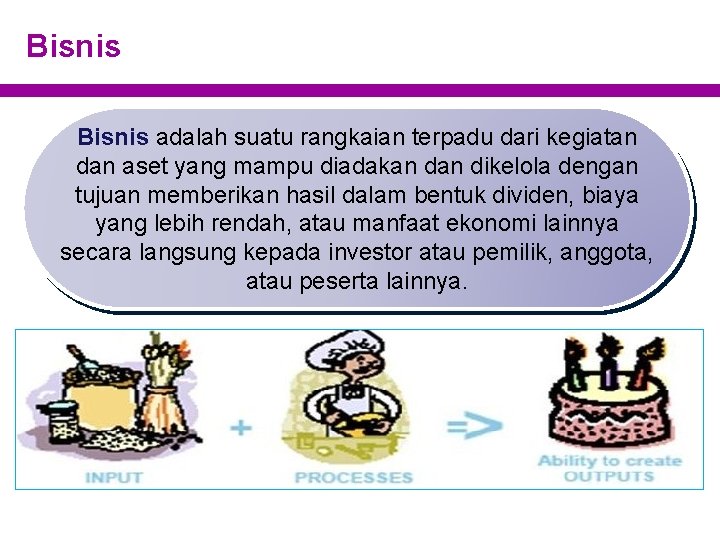 Bisnis

Bisnis adalah suatu rangkaian terpadu dari kegiatan dan aset yang mampu diadakan dan dikelola dengan tujuan memberikan hasil dalam bentuk dividen, biaya yang lebih rendah, atau manfaat ekonomi lainnya secara langsung kepada investor atau pemilik, anggota, atau peserta lainnya.

INPUT + PROCESSES => Ability to create OUTPUTS